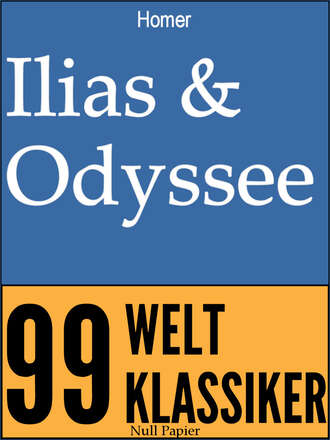 Homer

Ilias & Odyssee

99 WELT KLASSIKER

Null Papier